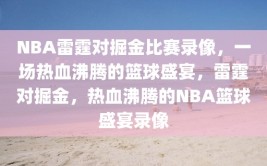 NBA雷霆对掘金比赛录像，一场热血沸腾的篮球盛宴，雷霆对掘金，热血沸腾的NBA篮球盛宴录像